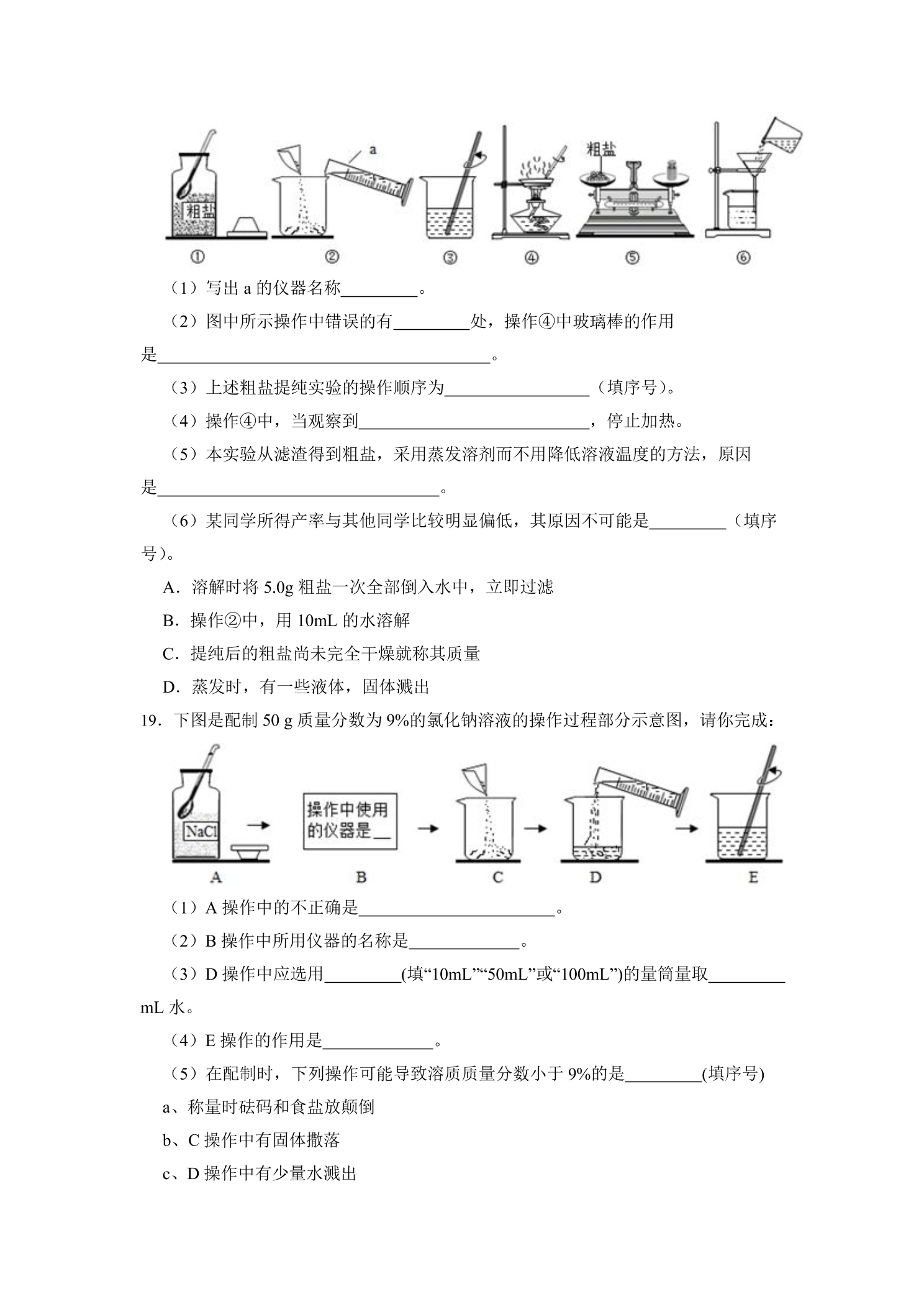 粗盐 a 粗盐

① ② ③ ④ ⑤ ⑥

（1）写出 a 的仪器名称\_\_\_\_\_\_\_\_\_。

（2）图中所示操作中错误的有\_\_\_\_\_\_\_\_\_处，操作④中玻璃棒的作用是\_\_\_\_\_\_\_\_\_\_\_\_\_\_\_\_\_\_\_\_\_\_\_\_\_\_\_\_\_\_\_\_\_\_\_\_\_\_\_。

（3）上述粗盐提纯实验的操作顺序为\_\_\_\_\_\_\_\_\_\_\_\_\_\_\_\_\_（填序号）。

（4）操作④中，当观察到\_\_\_\_\_\_\_\_\_\_\_\_\_\_\_\_\_\_\_\_\_\_\_\_\_\_\_，停止加热。

（5）本实验从滤渣得到粗盐，采用蒸发溶剂而不用降低溶液温度的方法，原因是\_\_\_\_\_\_\_\_\_\_\_\_\_\_\_\_\_\_\_\_\_\_\_\_\_\_\_\_\_\_\_\_\_。

（6）某同学所得产率与其他同学比较明显偏低，其原因不可能是\_\_\_\_\_\_\_\_\_（填序号）。

A．溶解时将 5.0g 粗盐一次全部倒入水中，立即过滤

B．操作②中，用 10mL 的水溶解

C．提纯后的粗盐尚未完全干燥就称其质量

D．蒸发时，有一些液体，固体溅出

19．下图是配制 50 g 质量分数为 9%的氯化钠溶液的操作过程部分示意图，请你完成：

NaCl 操作中使用的仪器是\_\_

A B C D E

（1）A 操作中的不正确是\_\_\_\_\_\_\_\_\_\_\_\_\_\_\_\_\_\_\_\_\_\_\_。

（2）B 操作中所用仪器的名称是\_\_\_\_\_\_\_\_\_\_\_\_\_。

（3）D 操作中应选用\_\_\_\_\_\_\_\_\_(填“10mL”“50mL”或“100mL”)的量筒量取\_\_\_\_\_\_\_\_\_mL 水。

（4）E 操作的作用是\_\_\_\_\_\_\_\_\_\_\_\_\_。

（5）在配制时，下列操作可能导致溶质质量分数小于 9%的是\_\_\_\_\_\_\_\_\_(填序号)

a、称量时砝码和食盐放颠倒

b、C 操作中有固体撒落

c、D 操作中有少量水溅出